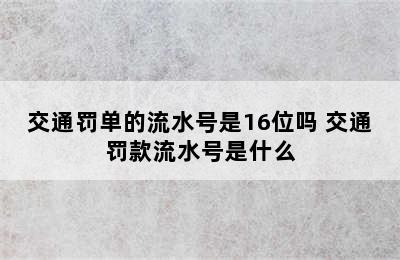 交通罚单的流水号是16位吗 交通罚款流水号是什么